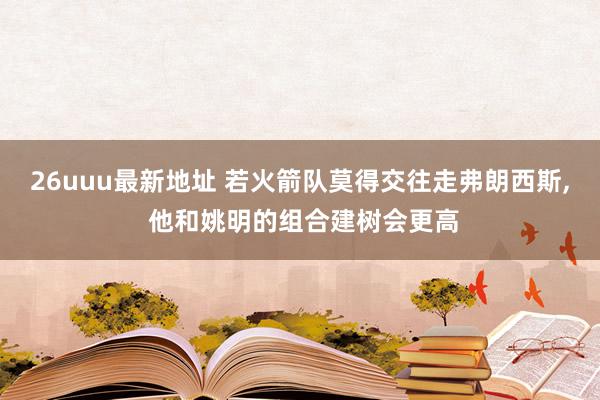 26uuu最新地址 若火箭队莫得交往走弗朗西斯，他和姚明的组合建树会更高